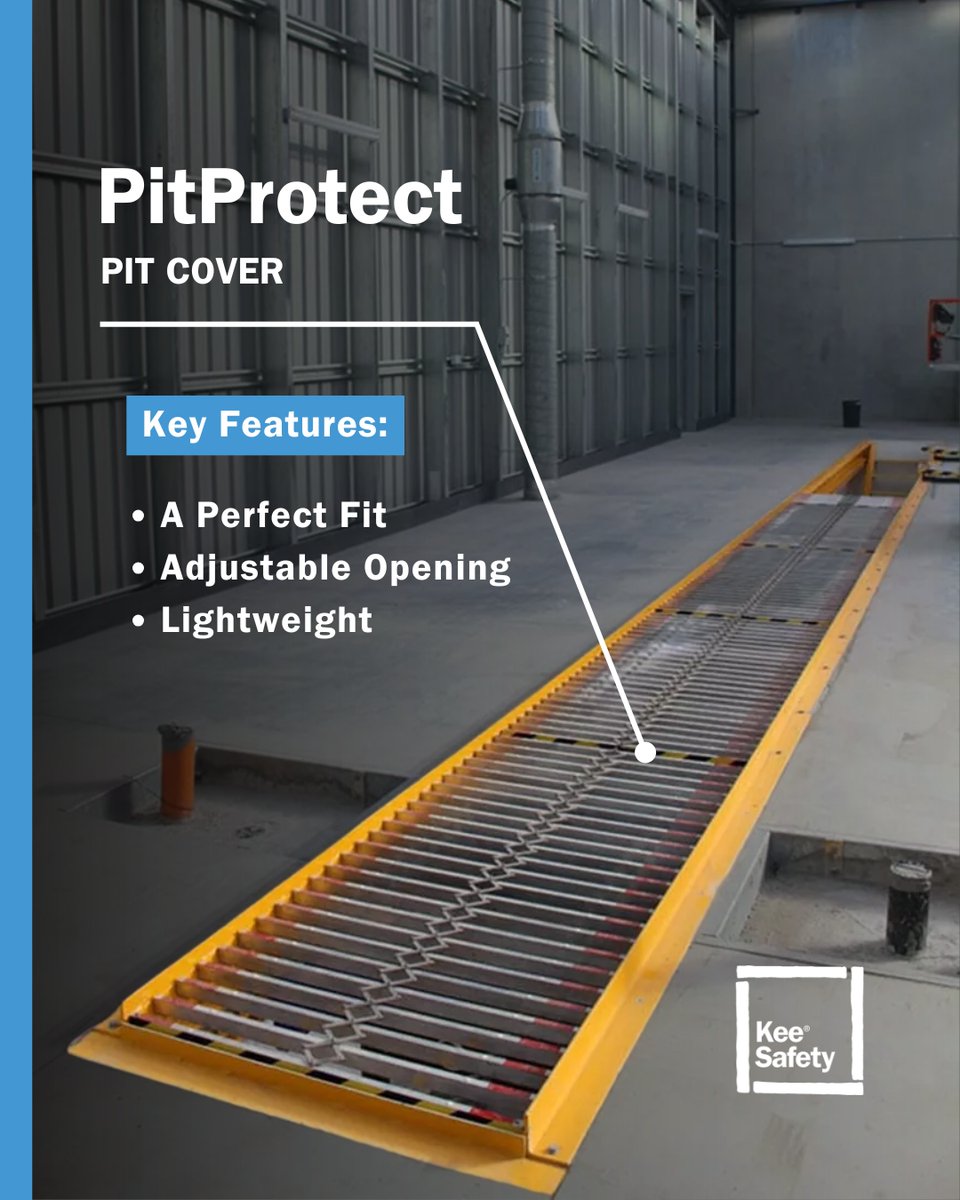 PitProtect
PIT COVER

Key Features:

• A Perfect Fit
• Adjustable Opening
• Lightweight

Kee® Safety